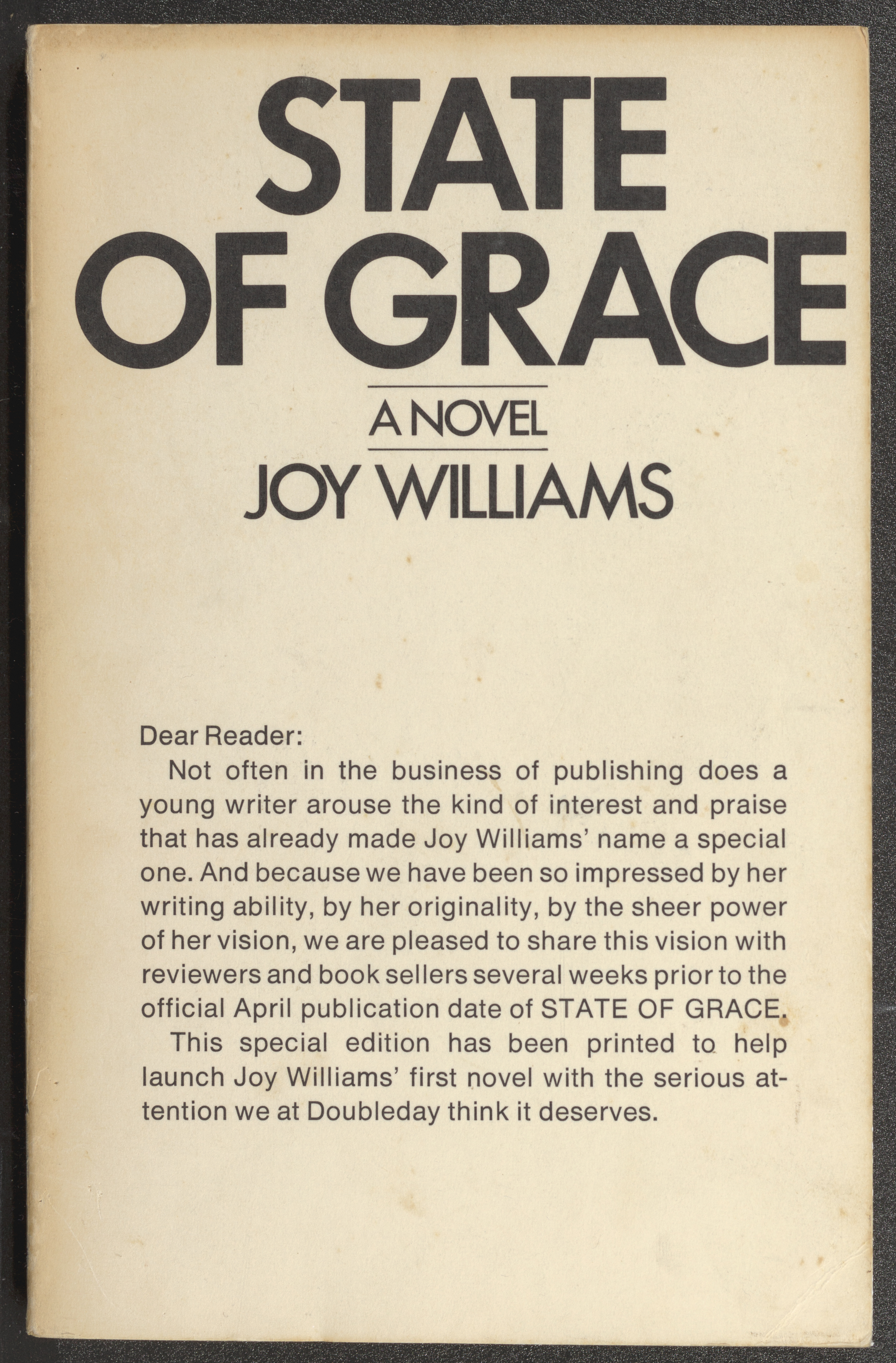 STATE
OF GRACE

A NOVEL

JOY WILLIAMS

Dear Reader:

Not often in the business of publishing does a young writer arouse the kind of interest and praise that has already made Joy Williams' name a special one. And because we have been so impressed by her writing ability, by her originality, by the sheer power of her vision, we are pleased to share this vision with reviewers and book sellers several weeks prior to the official April publication date of STATE OF GRACE.

This special edition has been printed to help launch Joy Williams' first novel with the serious attention we at Doubleday think it deserves.